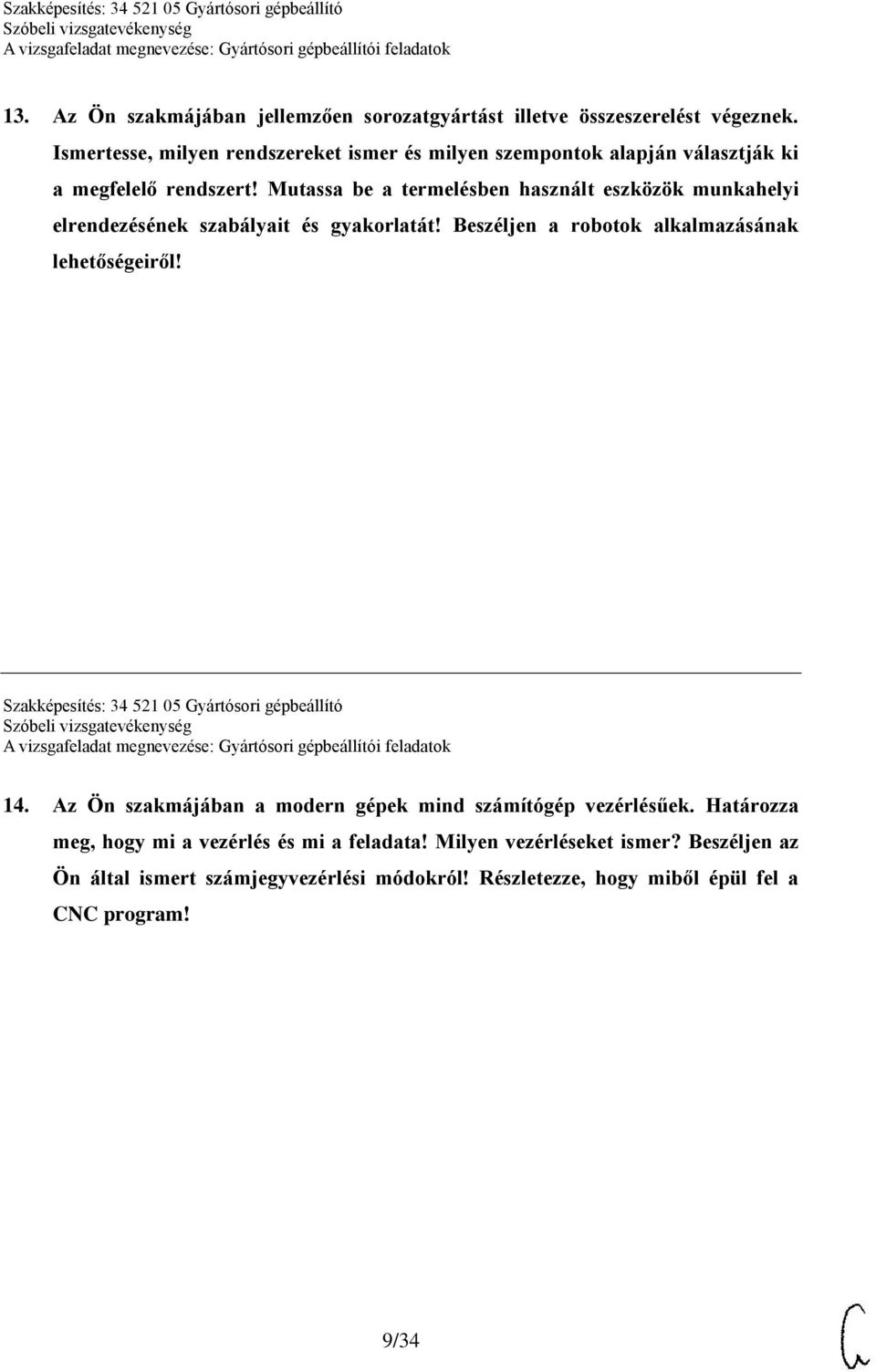 Szakképesítés: 34 521 05 Gyártósori gépbeállító
Szóbeli vizsgatevékenység
A vizsgafeladat megnevezése: Gyártósori gépbeállítói feladatok

13. Az Ön szakmájában jellemzően sorozatgyártást illetve összeszerelést végeznek. Ismertesse, milyen rendszereket ismer és milyen szempontok alapján választják ki a megfelelő rendszert! Mutassa be a termelésben használt eszközök munkahelyi elrendezésének szabályait és gyakorlatát! Beszéljen a robotok alkalmazásának lehetőségeiről!

Szakképesítés: 34 521 05 Gyártósori gépbeállító
Szóbeli vizsgatevékenység
A vizsgafeladat megnevezése: Gyártósori gépbeállítói feladatok

14. Az Ön szakmájában a modern gépek mind számítógép vezérlésűek. Határozza meg, hogy mi a vezérlés és mi a feladata! Milyen vezérléseket ismer? Beszéljen az Ön által ismert számjegyvezérlési módokról! Részletezze, hogy miből épül fel a CNC program!

9/34